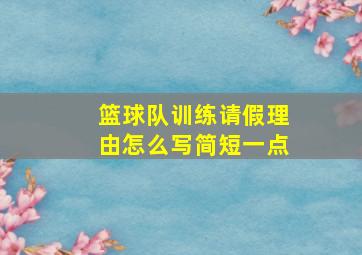 篮球队训练请假理由怎么写简短一点